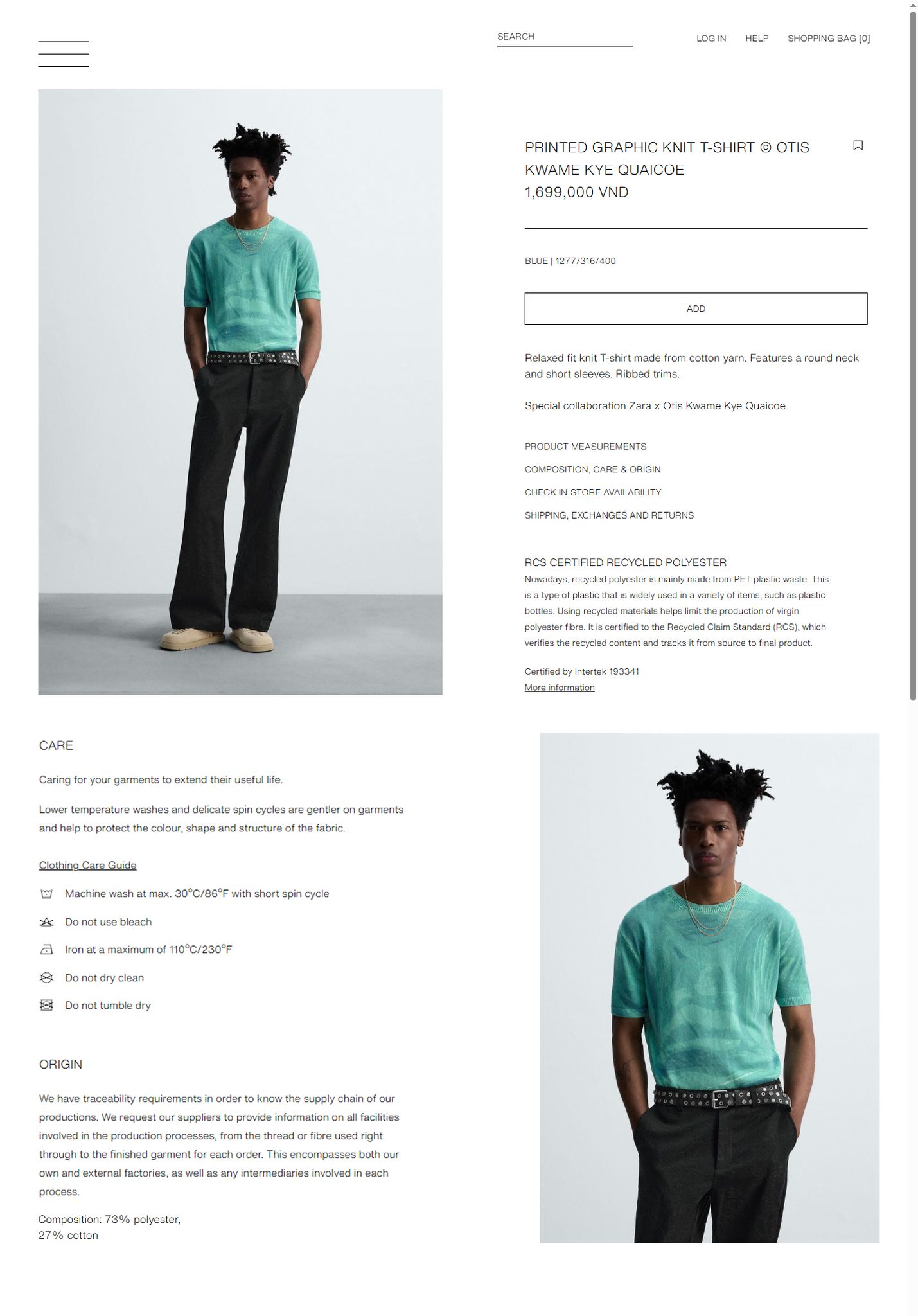 SEARCH

LOG IN HELP SHOPPING BAG [0]

PRINTED GRAPHIC KNIT T-SHIRT © OTIS KWAME KYE QUAICOE
1,699,000 VND

BLUE | 1277/316/400

ADD

Relaxed fit knit T-shirt made from cotton yarn. Features a round neck and short sleeves. Ribbed trims.

Special collaboration Zara x Otis Kwame Kye Quaicoe.

PRODUCT MEASUREMENTS

COMPOSITION, CARE & ORIGIN

CHECK IN-STORE AVAILABILITY

SHIPPING, EXCHANGES AND RETURNS

RCS CERTIFIED RECYCLED POLYESTER
Nowadays, recycled polyester is mainly made from PET plastic waste. This is a type of plastic that is widely used in a variety of items, such as plastic bottles. Using recycled materials helps limit the production of virgin polyester fibre. It is certified to the Recycled Claim Standard (RCS), which verifies the recycled content and tracks it from source to final product.

Certified by Intertek 193341
More information

CARE

Caring for your garments to extend their useful life.

Lower temperature washes and delicate spin cycles are gentler on garments and help to protect the colour, shape and structure of the fabric.

Clothing Care Guide

Machine wash at max. 30°C/86°F with short spin cycle

Do not use bleach

Iron at a maximum of 110°C/230°F

Do not dry clean

Do not tumble dry

ORIGIN

We have traceability requirements in order to know the supply chain of our productions. We request our suppliers to provide information on all facilities involved in the production processes, from the thread or fibre used right through to the finished garment for each order. This encompasses both our own and external factories, as well as any intermediaries involved in each process.

Composition: 73% polyester,
27% cotton